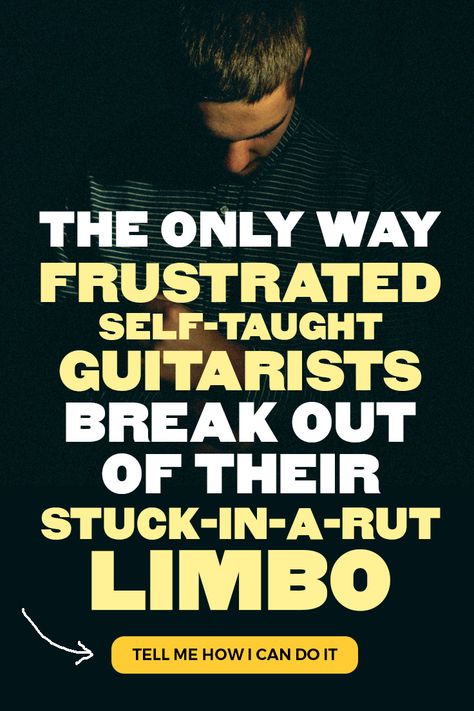 THE ONLY WAY FRUSTRATED SELF-TAUGHT GUITARISTS BREAK OUT OF THEIR STUCK-IN-A-RUT LIMBO

TELL ME HOW I CAN DO IT